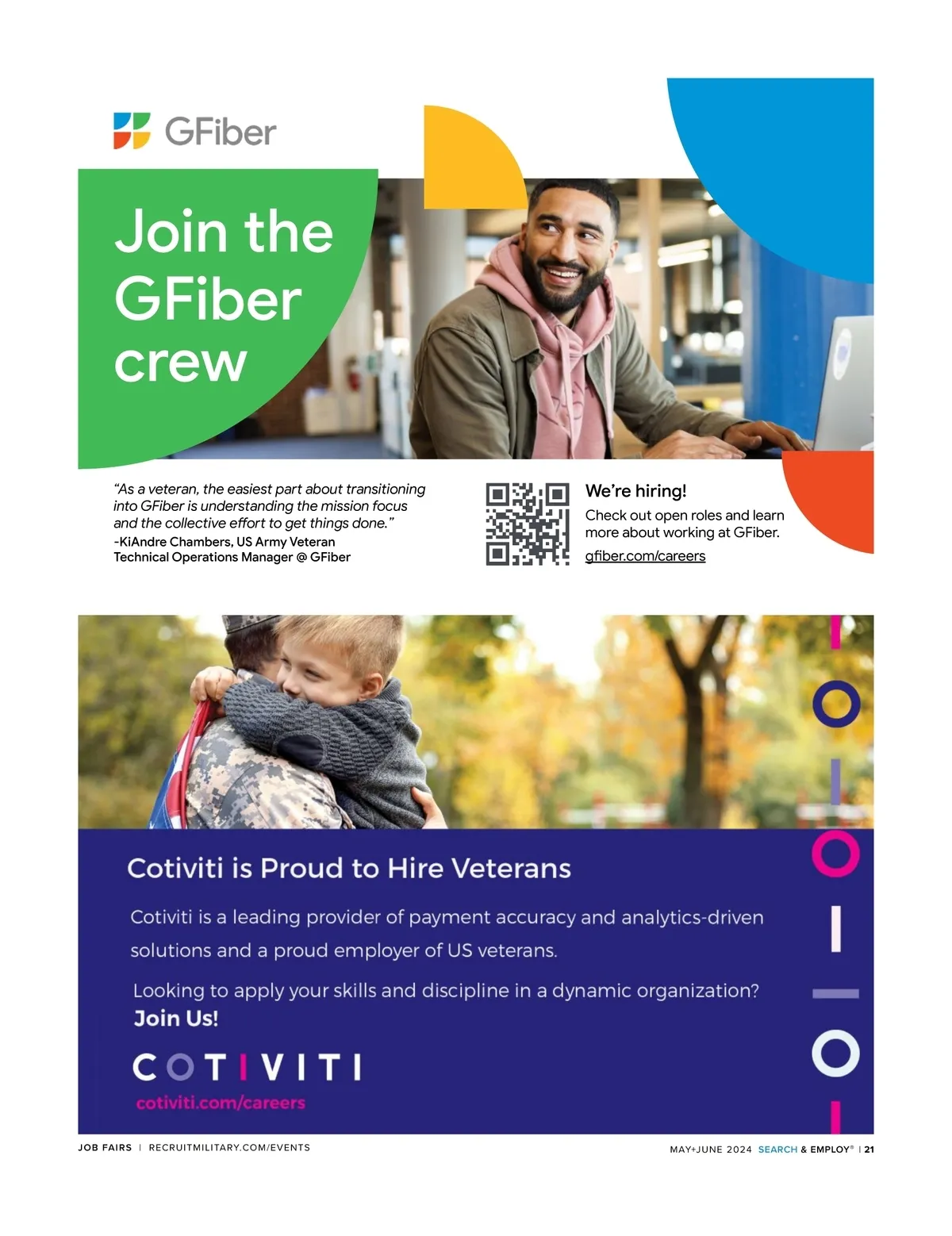 GFiber

Join the GFiber crew

"As a veteran, the easiest part about transitioning into GFiber is understanding the mission focus and the collective effort to get things done."
-KiAndre Chambers, US Army Veteran
Technical Operations Manager @ GFiber

We're hiring!
Check out open roles and learn more about working at GFiber.
gfiber.com/careers

Cotiviti is Proud to Hire Veterans

Cotiviti is a leading provider of payment accuracy and analytics-driven solutions and a proud employer of US veterans.

Looking to apply your skills and discipline in a dynamic organization?
Join Us!

COTIVITI
cotiviti.com/careers

JOB FAIRS | RECRUITMILITARY.COM/EVENTS

MAY+JUNE 2024 SEARCH & EMPLOY® | 21